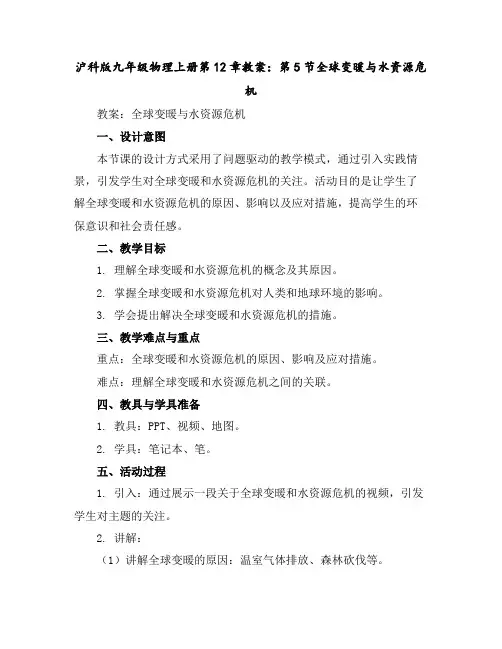 沪科版九年级物理上册第12章教案：第5节全球变暖与水资源危机

教案：全球变暖与水资源危机

一、设计意图

本节课的设计方式采用了问题驱动的教学模式，通过引入实践情景，引发学生对全球变暖和水资源危机的关注。活动目的是让学生了解全球变暖和水资源危机的原因、影响以及应对措施，提高学生的环保意识和社会责任感。

二、教学目标

1. 理解全球变暖和水资源危机的概念及其原因。

2. 掌握全球变暖和水资源危机对人类和地球环境的影响。

3. 学会提出解决全球变暖和水资源危机的措施。

三、教学难点与重点

重点：全球变暖和水资源危机的原因、影响及应对措施。

难点：理解全球变暖和水资源危机之间的关联。

四、教具与学具准备

1. 教具：PPT、视频、地图。

2. 学具：笔记本、笔。

五、活动过程

1. 引入：通过展示一段关于全球变暖和水资源危机的视频，引发学生对主题的关注。

2. 讲解：

（1）讲解全球变暖的原因：温室气体排放、森林砍伐等。